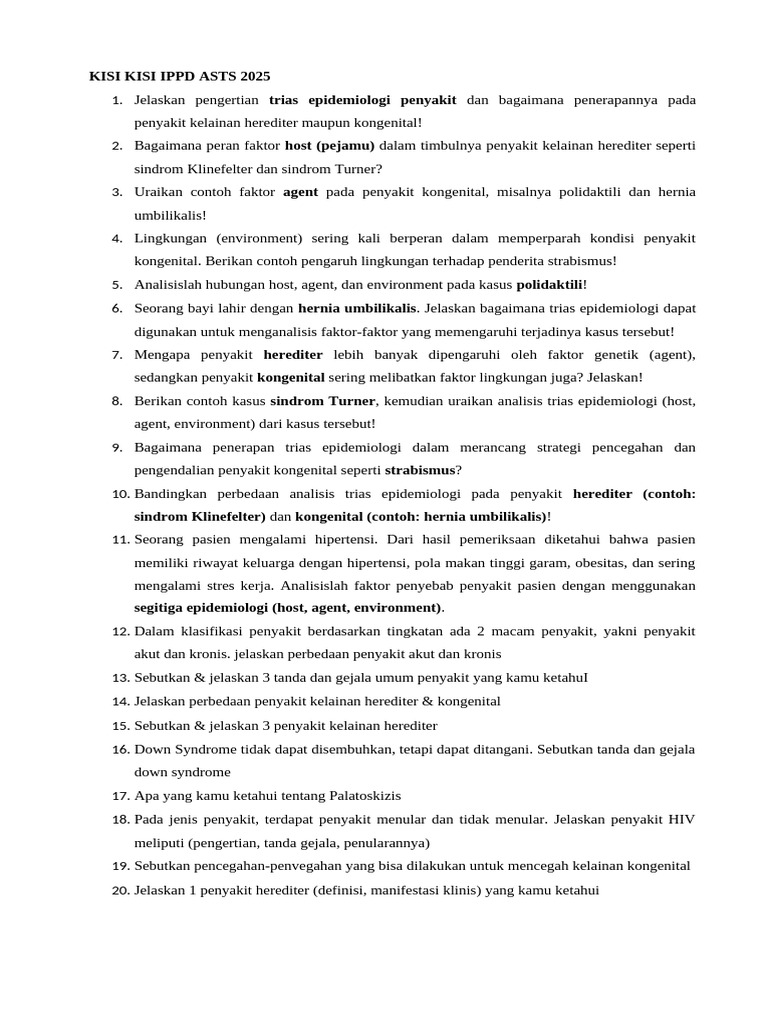 KISI KISI IPPD ASTS 2025

1. Jelaskan pengertian trias epidemiologi penyakit dan bagaimana penerapannya pada penyakit kelainan herediter maupun kongenital!
2. Bagaimana peran faktor host (pejamu) dalam timbulnya penyakit kelainan herediter seperti sindrom Klinefelter dan sindrom Turner?
3. Uraikan contoh faktor agent pada penyakit kongenital, misalnya polidaktili dan hernia umbilikalis!
4. Lingkungan (environment) sering kali berperan dalam memperparah kondisi penyakit kongenital. Berikan contoh pengaruh lingkungan terhadap penderita strabismus!
5. Analisislah hubungan host, agent, dan environment pada kasus polidaktili!
6. Seorang bayi lahir dengan hernia umbilikalis. Jelaskan bagaimana trias epidemiologi dapat digunakan untuk menganalisis faktor-faktor yang memengaruhi terjadinya kasus tersebut!
7. Mengapa penyakit herediter lebih banyak dipengaruhi oleh faktor genetik (agent), sedangkan penyakit kongenital sering melibatkan faktor lingkungan juga? Jelaskan!
8. Berikan contoh kasus sindrom Turner, kemudian uraikan analisis trias epidemiologi (host, agent, environment) dari kasus tersebut!
9. Bagaimana penerapan trias epidemiologi dalam merancang strategi pencegahan dan pengendalian penyakit kongenital seperti strabismus?
10. Bandingkan perbedaan analisis trias epidemiologi pada penyakit herediter (contoh: sindrom Klinefelter) dan kongenital (contoh: hernia umbilikalis)!
11. Seorang pasien mengalami hipertensi. Dari hasil pemeriksaan diketahui bahwa pasien memiliki riwayat keluarga dengan hipertensi, pola makan tinggi garam, obesitas, dan sering mengalami stres kerja. Analisislah faktor penyebab penyakit pasien dengan menggunakan segitiga epidemiologi (host, agent, environment).
12. Dalam klasifikasi penyakit berdasarkan tingkatan ada 2 macam penyakit, yakni penyakit akut dan kronis. jelaskan perbedaan penyakit akut dan kronis
13. Sebutkan & jelaskan 3 tanda dan gejala umum penyakit yang kamu ketahuI
14. Jelaskan perbedaan penyakit kelainan herediter & kongenital
15. Sebutkan & jelaskan 3 penyakit kelainan herediter
16. Down Syndrome tidak dapat disembuhkan, tetapi dapat ditangani. Sebutkan tanda dan gejala down syndrome
17. Apa yang kamu ketahui tentang Palatoskizis
18. Pada jenis penyakit, terdapat penyakit menular dan tidak menular. Jelaskan penyakit HIV meliputi (pengertian, tanda gejala, penularannya)
19. Sebutkan pencegahan-penvegahan yang bisa dilakukan untuk mencegah kelainan kongenital
20. Jelaskan 1 penyakit herediter (definisi, manifestasi klinis) yang kamu ketahui